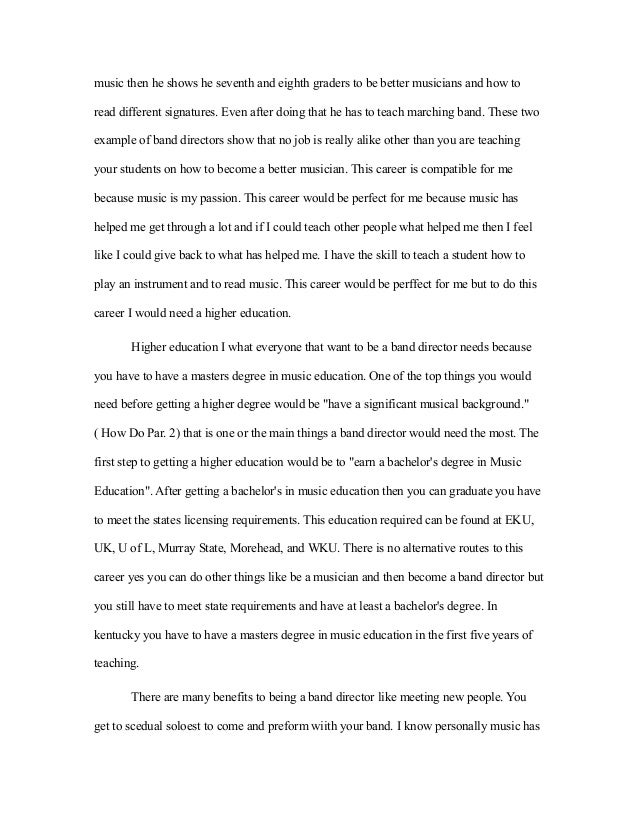 music then he shows he seventh and eighth graders to be better musicians and how to read different signatures. Even after doing that he has to teach marching band. These two example of band directors show that no job is really alike other than you are teaching your students on how to become a better musician. This career is compatible for me because music is my passion. This career would be perfect for me because music has helped me get through a lot and if I could teach other people what helped me then I feel like I could give back to what has helped me. I have the skill to teach a student how to play an instrument and to read music. This career would be perffect for me but to do this career I would need a higher education.

Higher education I what everyone that want to be a band director needs because you have to have a masters degree in music education. One of the top things you would need before getting a higher degree would be "have a significant musical background." ( How Do Par. 2) that is one or the main things a band director would need the most. The first step to getting a higher education would be to "earn a bachelor's degree in Music Education". After getting a bachelor's in music education then you can graduate you have to meet the states licensing requirements. This education required can be found at EKU, UK, U of L, Murray State, Morehead, and WKU. There is no alternative routes to this career yes you can do other things like be a musician and then become a band director but you still have to meet state requirements and have at least a bachelor's degree. In kentucky you have to have a masters degree in music education in the first five years of teaching.

There are many benefits to being a band director like meeting new people. You get to scedual soloest to come and preform wiith your band. I know personally music has